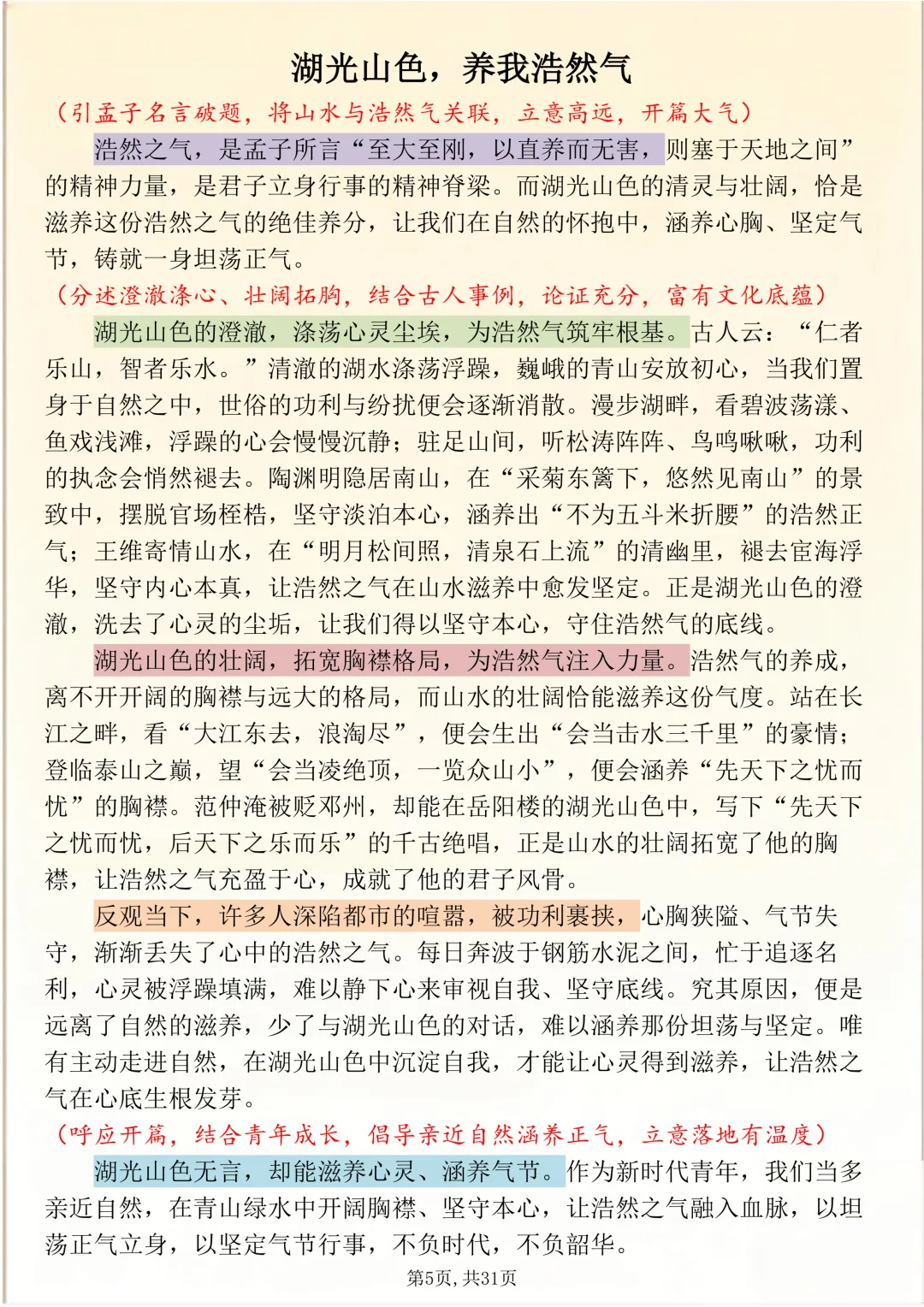 湖光山色，养我浩然气

（引孟子名言破题，将山水与浩然气关联，立意高远，开篇大气）

浩然之气，是孟子所言“至大至刚，以直养而无害，则塞于天地之间”的精神力量，是君子立身行事的精神脊梁。而湖光山色的清灵与壮阔，恰是滋养这份浩然之气的绝佳养分，让我们在自然的怀抱中，涵养心胸、坚定气节，铸就一身坦荡正气。

（分述澄澈涤心、壮阔拓胸，结合古人事例，论证充分，富有文化底蕴）

湖光山色的澄澈，涤荡心灵尘埃，为浩然气筑牢根基。古人云：“仁者乐山，智者乐水。”清澈的湖水涤荡浮躁，巍峨的青山安放初心，当我们置身于自然之中，世俗的功利与纷扰便会逐渐消散。漫步湖畔，看碧波荡漾、鱼戏浅滩，浮躁的心会慢慢沉静；驻足山间，听松涛阵阵、鸟鸣啾啾，功利的执念会悄然褪去。陶渊明隐居南山，在“采菊东篱下，悠然见南山”的景致中，摆脱官场桎梏，坚守淡泊本心，涵养出“不为五斗米折腰”的浩然正气；王维寄情山水，在“明月松间照，清泉石上流”的清幽里，褪去宦海浮华，坚守内心本真，让浩然之气在山水滋养中愈发坚定。正是湖光山色的澄澈，洗去了心灵的尘垢，让我们得以坚守本心，守住浩然气的底线。

湖光山色的壮阔，拓宽胸襟格局，为浩然气注入力量。浩然气的养成，离不开开阔的胸襟与远大的格局，而山水的壮阔恰能滋养这份气度。站在长江之畔，看“大江东去，浪淘尽”，便会生出“会当击水三千里”的豪情；登临泰山之巅，望“会当凌绝顶，一览众山小”，便会涵养“先天下之忧而忧”的胸襟。范仲淹被贬邓州，却能在岳阳楼的湖光山色中，写下“先天下之忧而忧，后天下之乐而乐”的千古绝唱，正是山水的壮阔拓宽了他的胸襟，让浩然之气充盈于心，成就了他的君子风骨。

反观当下，许多人深陷都市的喧嚣，被功利裹挟，心胸狭隘、气节失守，渐渐丢失了心中的浩然之气。每日奔波于钢筋水泥之间，忙于追逐名利，心灵被浮躁填满，难以静下心来审视自我、坚守底线。究其原因，便是远离了自然的滋养，少了与湖光山色的对话，难以涵养那份坦荡与坚定。唯有主动走进自然，在湖光山色中沉淀自我，才能让心灵得到滋养，让浩然之气在心底生根发芽。

（呼应开篇，结合青年成长，倡导亲近自然涵养正气，立意落地有温度）

湖光山色无言，却能滋养心灵、涵养气节。作为新时代青年，我们当多亲近自然，在青山绿水中开阔胸襟、坚守本心，让浩然之气融入血脉，以坦荡正气立身，以坚定气节行事，不负时代，不负韶华。

第5页，共31页